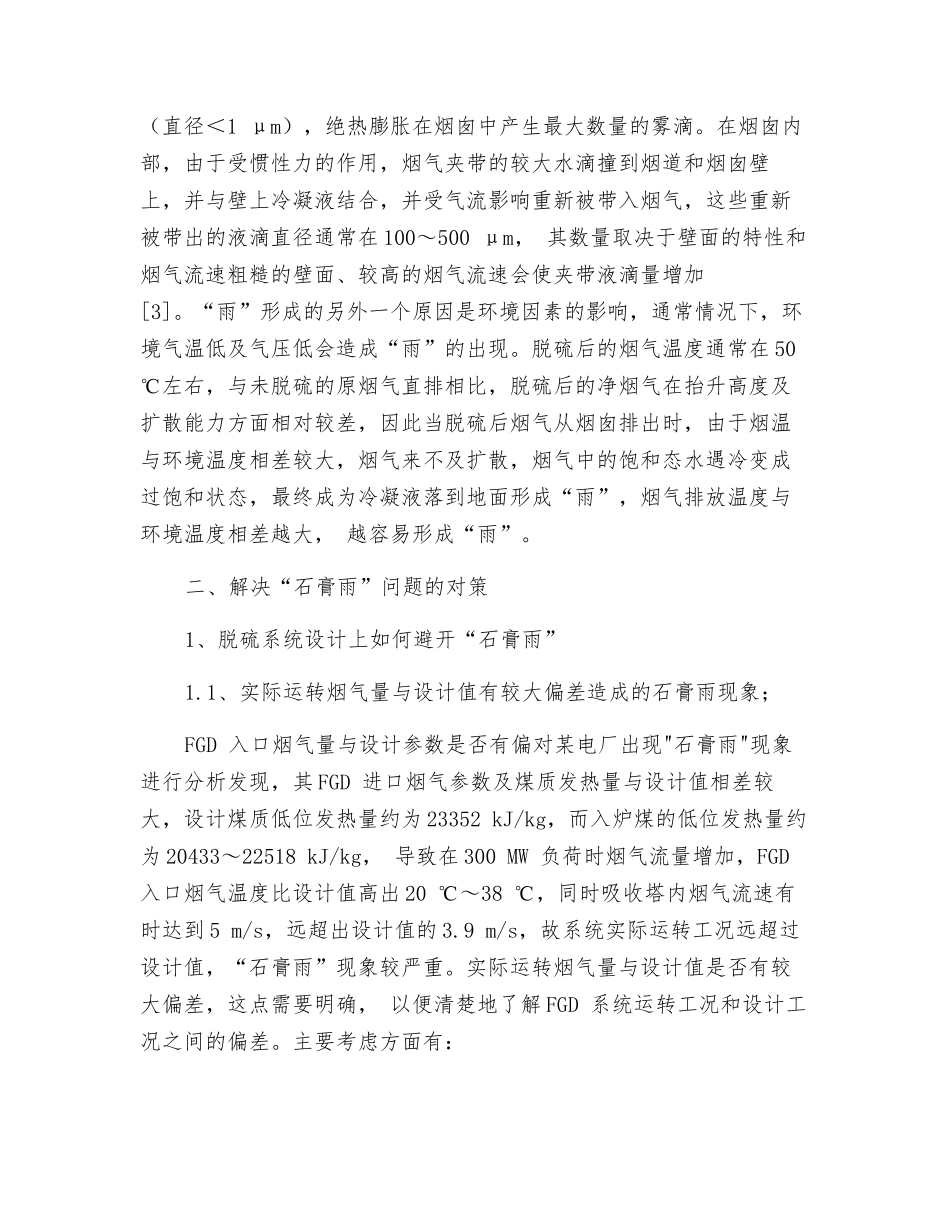 （直径＜1 μm），绝热膨胀在烟囱中产生最大数量的雾滴。在烟囱内部，由于受惯性力的作用，烟气夹带的较大水滴撞到烟道和烟囱壁上，并与壁上冷凝液结合，并受气流影响重新被带入烟气，这些重新被带出的液滴直径通常在100～500 μm， 其数量取决于壁面的特性和烟气流速粗糙的壁面、较高的烟气流速会使夹带液滴量增加[3]。“雨”形成的另外一个原因是环境因素的影响，通常情况下，环境气温低及气压低会造成“雨”的出现。脱硫后的烟气温度通常在50℃左右，与未脱硫的原烟气直排相比，脱硫后的净烟气在抬升高度及扩散能力方面相对较差，因此当脱硫后烟气从烟囱排出时，由于烟温与环境温度相差较大，烟气来不及扩散，烟气中的饱和态水遇冷变成过饱和状态，最终成为冷凝液落到地面形成“雨”，烟气排放温度与环境温度相差越大， 越容易形成“雨”。

二、解决“石膏雨”问题的对策

1、脱硫系统设计上如何避开“石膏雨”

1.1、实际运转烟气量与设计值有较大偏差造成的石膏雨现象；

FGD 入口烟气量与设计参数是否有偏对某电厂出现"石膏雨"现象进行分析发现，其FGD 进口烟气参数及煤质发热量与设计值相差较大，设计煤质低位发热量约为23352 kJ/kg，而入炉煤的低位发热量约为20433～22518 kJ/kg， 导致在300 MW 负荷时烟气流量增加，FGD 入口烟气温度比设计值高出20 ℃～38 ℃，同时吸收塔内烟气流速有时达到5 m/s，远超出设计值的3.9 m/s，故系统实际运转工况远超过设计值，“石膏雨”现象较严重。实际运转烟气量与设计值是否有较大偏差，这点需要明确， 以便清楚地了解FGD 系统运转工况和设计工况之间的偏差。主要考虑方面有：